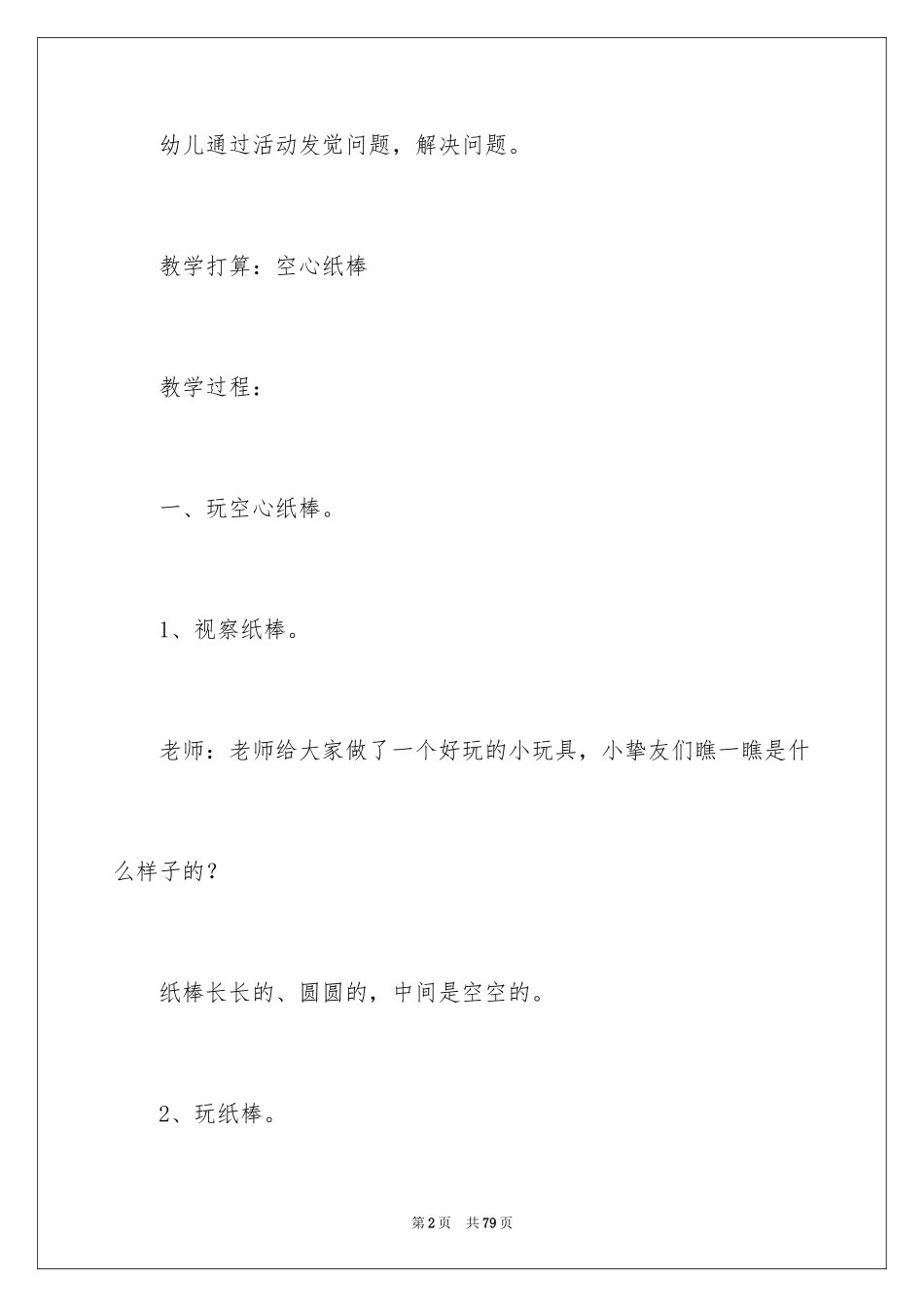 幼儿通过活动发觉问题，解决问题。

教学打算：空心纸棒

教学过程：

一、玩空心纸棒。

1、视察纸棒。

老师：老师给大家做了一个好玩的小玩具，小挚友们瞧一瞧是什么样子的？

纸棒长长的、圆圆的，中间是空空的。

2、玩纸棒。

第2页 共79页